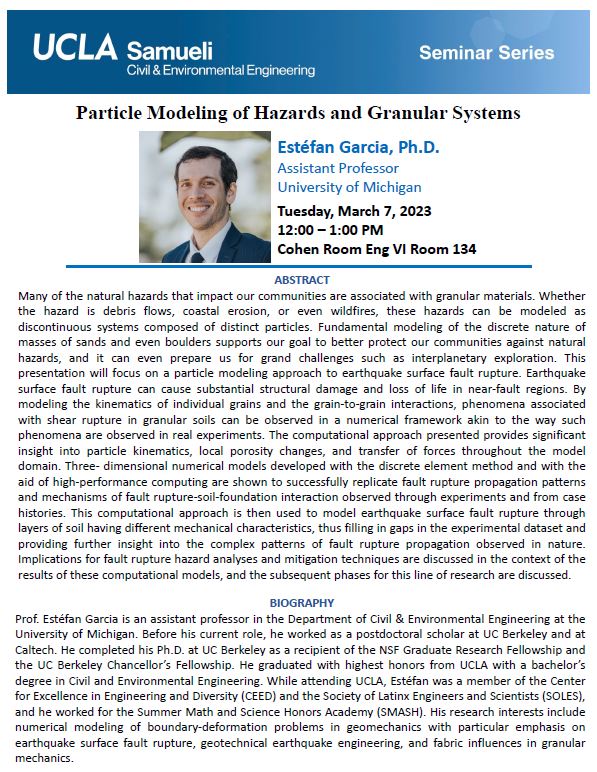 UCLA Samueli
Civil & Environmental Engineering

Seminar Series

Particle Modeling of Hazards and Granular Systems

Estéfan Garcia, Ph.D.
Assistant Professor
University of Michigan

Tuesday, March 7, 2023
12:00 – 1:00 PM
Cohen Room Eng VI Room 134

ABSTRACT

Many of the natural hazards that impact our communities are associated with granular materials. Whether the hazard is debris flows, coastal erosion, or even wildfires, these hazards can be modeled as discontinuous systems composed of distinct particles. Fundamental modeling of the discrete nature of masses of sands and even boulders supports our goal to better protect our communities against natural hazards, and it can even prepare us for grand challenges such as interplanetary exploration. This presentation will focus on a particle modeling approach to earthquake surface fault rupture. Earthquake surface fault rupture can cause substantial structural damage and loss of life in near-fault regions. By modeling the kinematics of individual grains and the grain-to-grain interactions, phenomena associated with shear rupture in granular soils can be observed in a numerical framework akin to the way such phenomena are observed in real experiments. The computational approach presented provides significant insight into particle kinematics, local porosity changes, and transfer of forces throughout the model domain. Three- dimensional numerical models developed with the discrete element method and with the aid of high-performance computing are shown to successfully replicate fault rupture propagation patterns and mechanisms of fault rupture-soil-foundation interaction observed through experiments and from case histories. This computational approach is then used to model earthquake surface fault rupture through layers of soil having different mechanical characteristics, thus filling in gaps in the experimental dataset and providing further insight into the complex patterns of fault rupture propagation observed in nature. Implications for fault rupture hazard analyses and mitigation techniques are discussed in the context of the results of these computational models, and the subsequent phases for this line of research are discussed.

BIOGRAPHY

Prof. Estéfan Garcia is an assistant professor in the Department of Civil & Environmental Engineering at the University of Michigan. Before his current role, he worked as a postdoctoral scholar at UC Berkeley and at Caltech. He completed his Ph.D. at UC Berkeley as a recipient of the NSF Graduate Research Fellowship and the UC Berkeley Chancellor's Fellowship. He graduated with highest honors from UCLA with a bachelor's degree in Civil and Environmental Engineering. While attending UCLA, Estéfan was a member of the Center for Excellence in Engineering and Diversity (CEED) and the Society of Latinx Engineers and Scientists (SOLES), and he worked for the Summer Math and Science Honors Academy (SMASH). His research interests include numerical modeling of boundary-deformation problems in geomechanics with particular emphasis on earthquake surface fault rupture, geotechnical earthquake engineering, and fabric influences in granular mechanics.